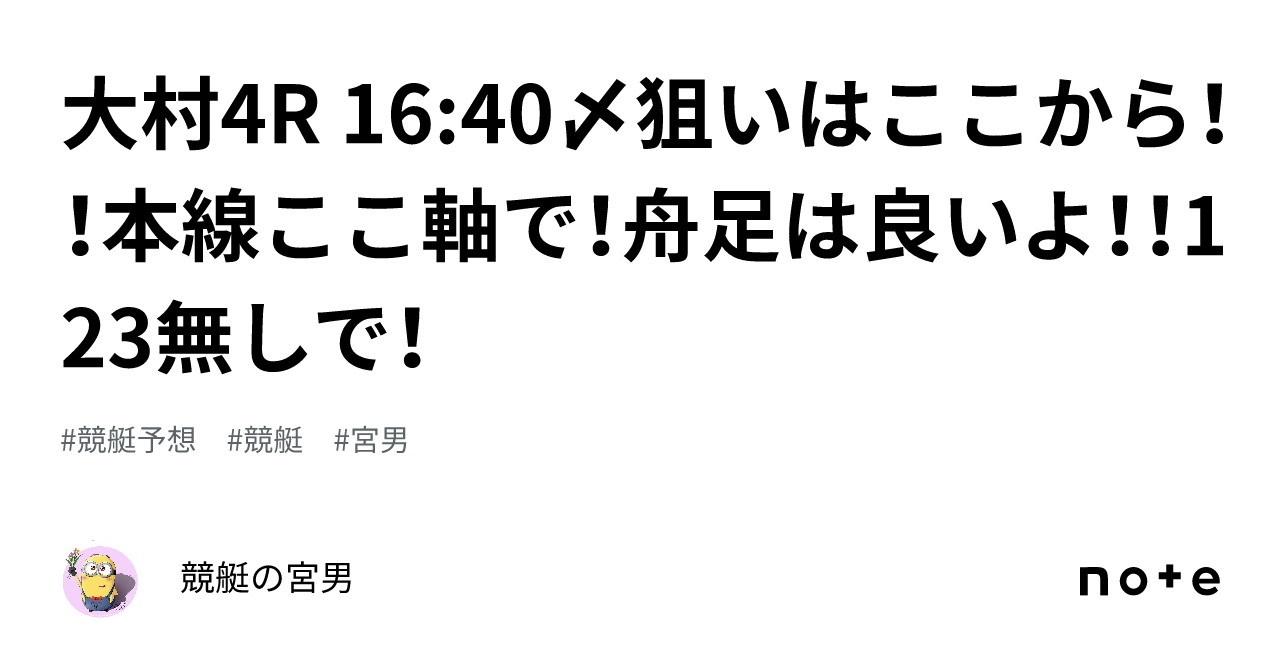 大村4R 16:40〆狙いはここから!!本線ここ軸で!舟足は良いよ!!123無しで!

#競艇予想　#競艇　#宮男

競艇の宮男

note